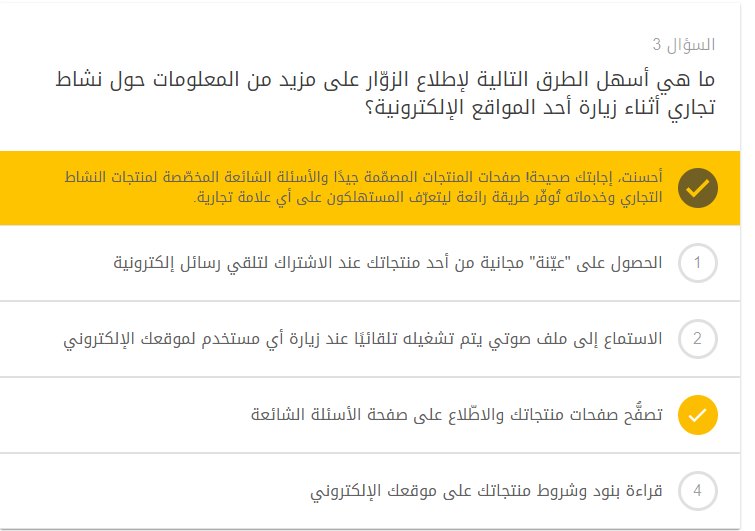 السؤال 3

ما هي أسهل الطرق التالية لإطلاع الزوّار على مزيد من المعلومات حول نشاط تجاري أثناء زيارة أحد المواقع الإلكترونية؟

أحسنت، إجابتك صحيحة! صفحات المنتجات المصمّمة جيدًا والأسئلة الشائعة المخصّصة لمنتجات النشاط التجاري وخدماته تُوفّر طريقة رائعة ليتعرّف المستهلكون على أي علامة تجارية.

1 الحصول على "عيّنة" مجانية من أحد منتجاتك عند الاشتراك لتلقي رسائل إلكترونية

2 الاستماع إلى ملف صوتي يتم تشغيله تلقائيًا عند زيارة أي مستخدم لموقعك الإلكتروني

تصفُّح صفحات منتجاتك والاطّلاع على صفحة الأسئلة الشائعة

4 قراءة بنود وشروط منتجاتك على موقعك الإلكتروني